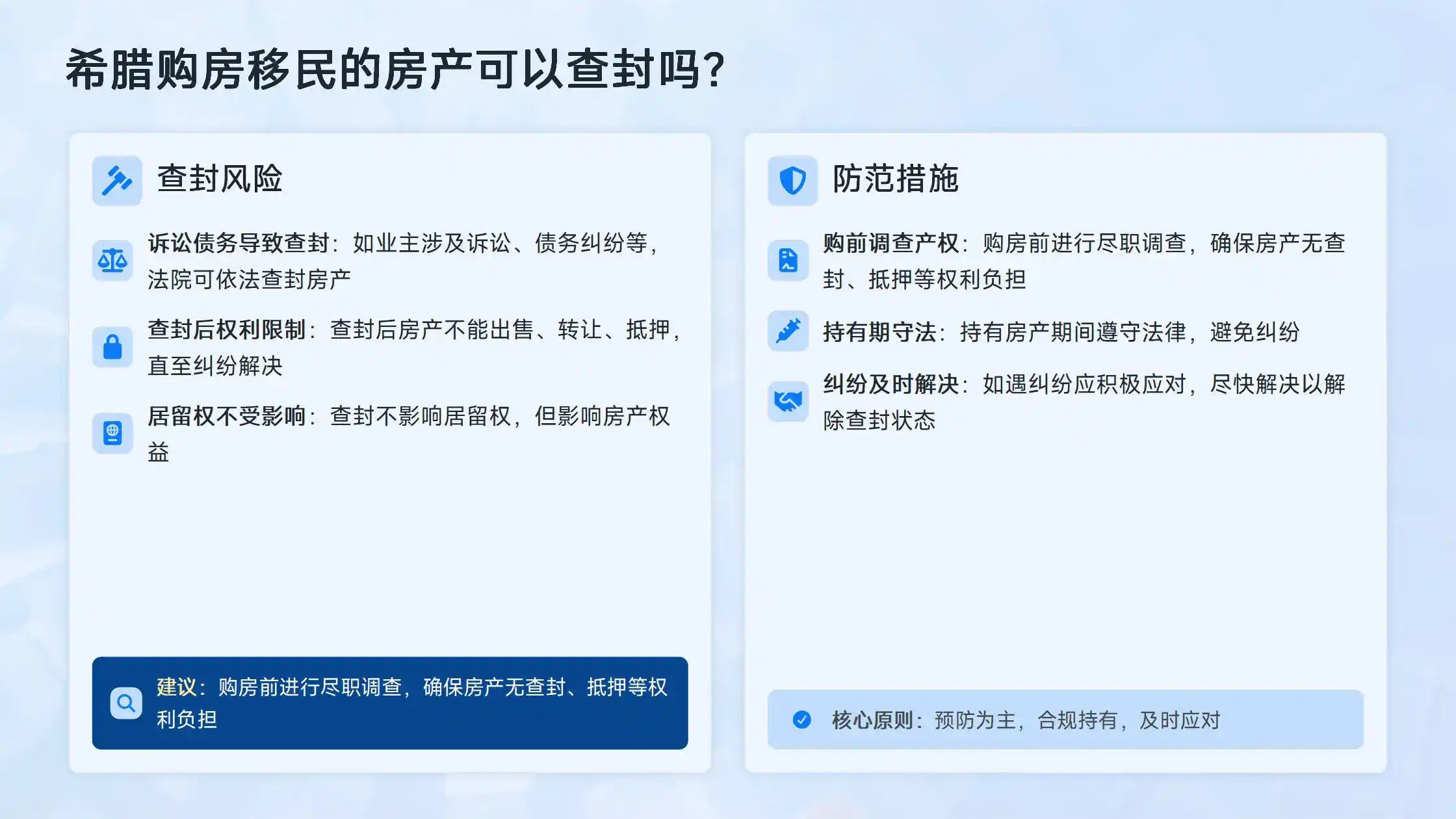 希腊购房移民的房产可以查封吗?

查封风险

诉讼债务导致查封：如业主涉及诉讼、债务纠纷等，法院可依法查封房产

查封后权利限制：查封后房产不能出售、转让、抵押，直至纠纷解决

居留权不受影响：查封不影响居留权，但影响房产权益

建议：购房前进行尽职调查，确保房产无查封、抵押等权利负担

防范措施

购前调查产权：购房前进行尽职调查，确保房产无查封、抵押等权利负担

持有期守法：持有房产期间遵守法律，避免纠纷

纠纷及时解决：如遇纠纷应积极应对，尽快解决以解除查封状态

核心原则：预防为主，合规持有，及时应对